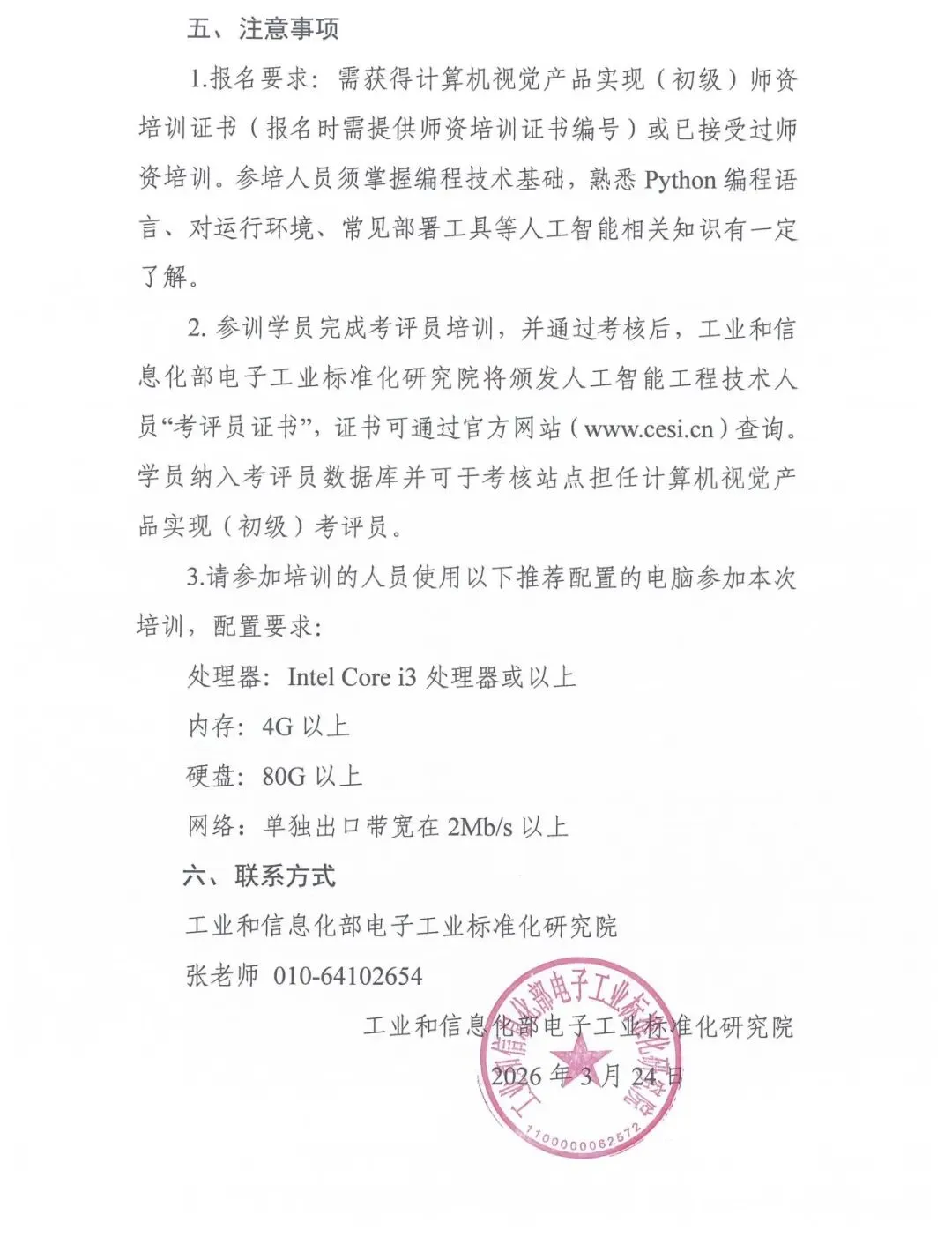 五、注意事项

1.报名要求：需获得计算机视觉产品实现（初级）师资培训证书（报名时需提供师资培训证书编号）或已接受过师资培训。参培人员须掌握编程技术基础，熟悉 Python 编程语言、对运行环境、常见部署工具等人工智能相关知识有一定了解。

2. 参训学员完成考评员培训，并通过考核后，工业和信息化部电子工业标准化研究院将颁发人工智能工程技术人员“考评员证书”，证书可通过官方网站（www.cesi.cn）查询。学员纳入考评员数据库并可于考核站点担任计算机视觉产品实现（初级）考评员。

3.请参加培训的人员使用以下推荐配置的电脑参加本次培训，配置要求：

处理器：Intel Core i3 处理器或以上

内存：4G 以上

硬盘：80G 以上

网络：单独出口带宽在 2Mb/s 以上

六、联系方式

工业和信息化部电子工业标准化研究院

张老师 010-64102654

工业和信息化部电子工业标准化研究院

2026 年 3 月 24 日

工业和信息化部电子工业标准化研究院

1100000062572